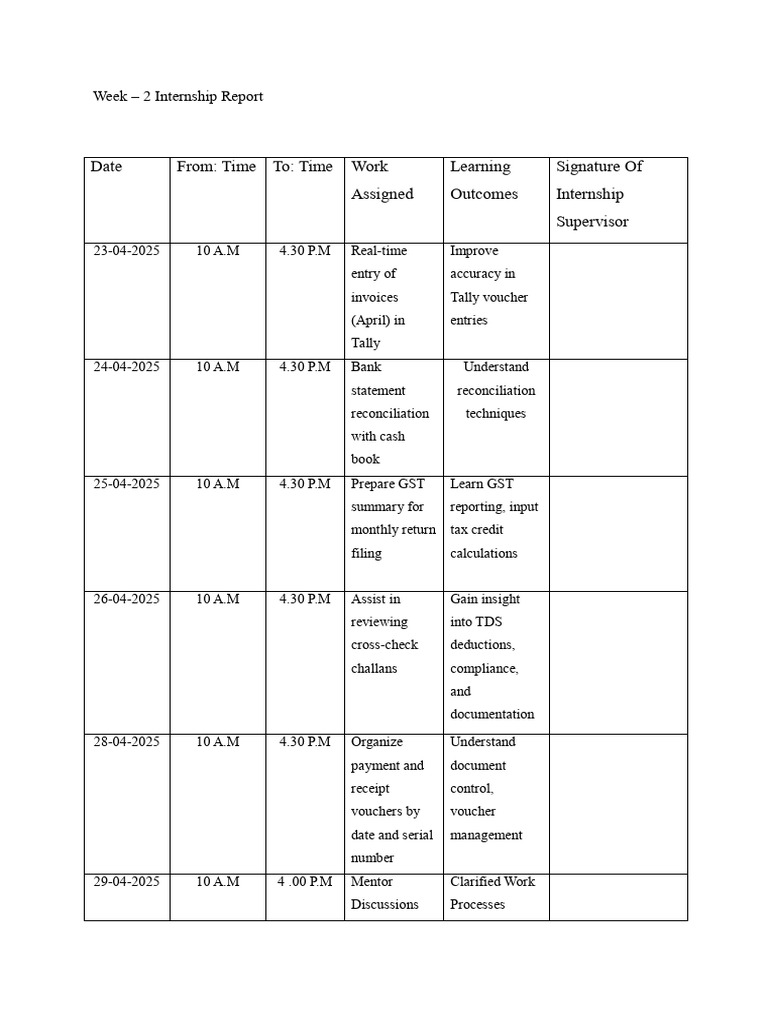 Week – 2 Internship Report

| Date | From: Time | To: Time | Work Assigned | Learning Outcomes | Signature Of Internship Supervisor |
|---|---|---|---|---|---|
| 23-04-2025 | 10 A.M | 4.30 P.M | Real-time entry of invoices (April) in Tally | Improve accuracy in Tally voucher entries | |
| 24-04-2025 | 10 A.M | 4.30 P.M | Bank statement reconciliation with cash book | Understand reconciliation techniques | |
| 25-04-2025 | 10 A.M | 4.30 P.M | Prepare GST summary for monthly return filing | Learn GST reporting, input tax credit calculations | |
| 26-04-2025 | 10 A.M | 4.30 P.M | Assist in reviewing cross-check challans | Gain insight into TDS deductions, compliance, and documentation | |
| 28-04-2025 | 10 A.M | 4.30 P.M | Organize payment and receipt vouchers by date and serial number | Understand document control, voucher management | |
| 29-04-2025 | 10 A.M | 4 .00 P.M | Mentor Discussions | Clarified Work Processes | |